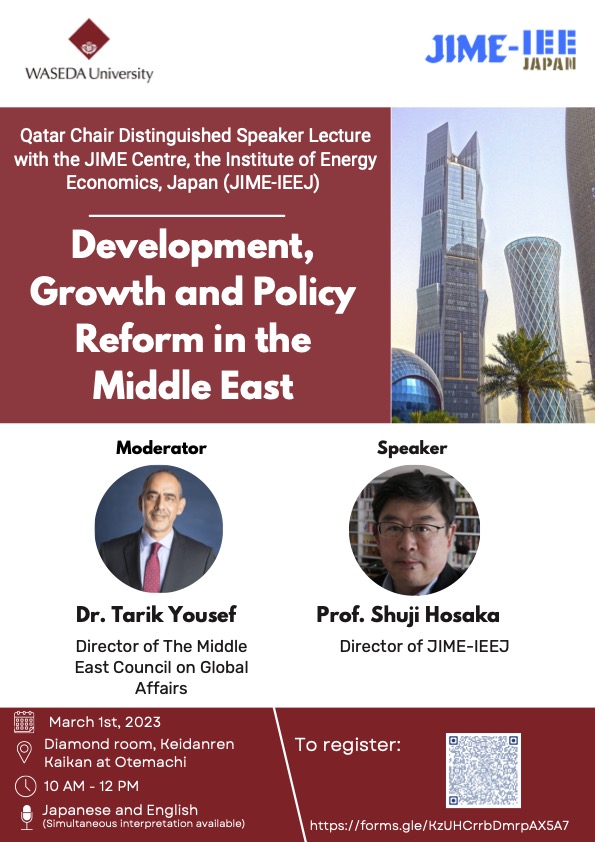 WASEDA University

JIME-IEE JAPAN

Qatar Chair Distinguished Speaker Lecture with the JIME Centre, the Institute of Energy Economics, Japan (JIME-IEEJ)

Development, Growth and Policy Reform in the Middle East

Moderator

Dr. Tarik Yousef

Director of The Middle East Council on Global Affairs

Speaker

Prof. Shuji Hosaka

Director of JIME-IEEJ

March 1st, 2023

Diamond room, Keidanren Kaikan at Otemachi

10 AM - 12 PM

Japanese and English
(Simultaneous interpretation available)

To register:

https://forms.gle/KzUHCrrbDmrpAX5A7